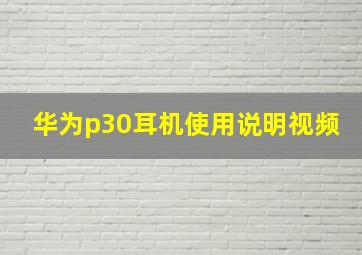 华为p30耳机使用说明视频